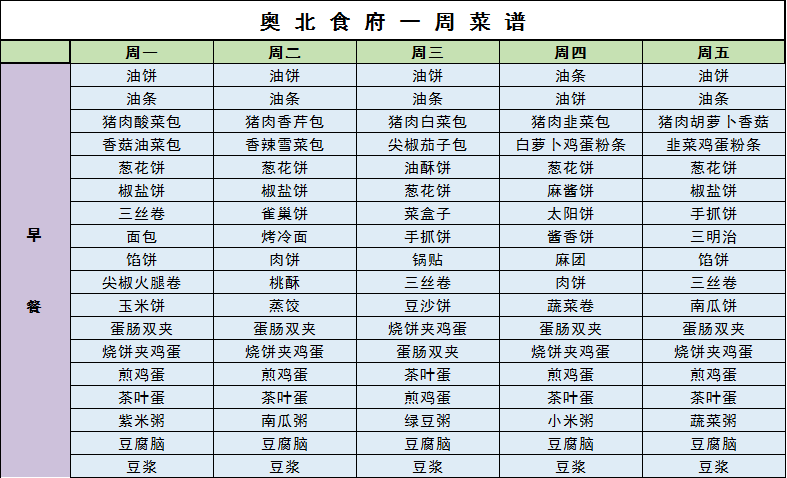 奥北食府一周菜谱

| | 周一 | 周二 | 周三 | 周四 | 周五 |
|---|---|---|---|---|---|
| 早餐 | 油饼 | 油饼 | 油饼 | 油条 | 油饼 |
| | 油条 | 油条 | 油条 | 油饼 | 油条 |
| | 猪肉酸菜包 | 猪肉香芹包 | 猪肉白菜包 | 猪肉韭菜包 | 猪肉胡萝卜香菇 |
| | 香菇油菜包 | 香辣雪菜包 | 尖椒茄子包 | 白萝卜鸡蛋粉条 | 韭菜鸡蛋粉条 |
| | 葱花饼 | 葱花饼 | 油酥饼 | 葱花饼 | 葱花饼 |
| | 椒盐饼 | 椒盐饼 | 葱花饼 | 麻酱饼 | 椒盐饼 |
| | 三丝卷 | 雀巢饼 | 菜盒子 | 太阳饼 | 手抓饼 |
| | 面包 | 烤冷面 | 手抓饼 | 酱香饼 | 三明治 |
| | 馅饼 | 肉饼 | 锅贴 | 麻团 | 馅饼 |
| | 尖椒火腿卷 | 桃酥 | 三丝卷 | 肉饼 | 三丝卷 |
| | 玉米饼 | 蒸饺 | 豆沙饼 | 蔬菜卷 | 南瓜饼 |
| | 蛋肠双夹 | 蛋肠双夹 | 烧饼夹鸡蛋 | 蛋肠双夹 | 蛋肠双夹 |
| | 烧饼夹鸡蛋 | 烧饼夹鸡蛋 | 蛋肠双夹 | 烧饼夹鸡蛋 | 烧饼夹鸡蛋 |
| | 煎鸡蛋 | 煎鸡蛋 | 茶叶蛋 | 煎鸡蛋 | 煎鸡蛋 |
| | 茶叶蛋 | 茶叶蛋 | 煎鸡蛋 | 茶叶蛋 | 茶叶蛋 |
| | 紫米粥 | 南瓜粥 | 绿豆粥 | 小米粥 | 蔬菜粥 |
| | 豆腐脑 | 豆腐脑 | 豆腐脑 | 豆腐脑 | 豆腐脑 |
| | 豆浆 | 豆浆 | 豆浆 | 豆浆 | 豆浆 |